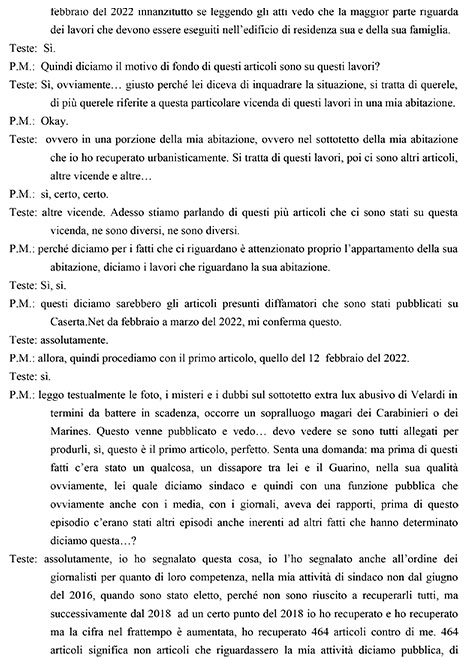 febbraio del 2022 innanzitutto se leggendo gli atti vedo che la maggior parte riguarda dei lavori che devono essere eseguiti nell'edificio di residenza sua e della sua famiglia.

Teste: Sì.

P.M.: Quindi diciamo il motivo di fondo di questi articoli sono su questi lavori?

Teste: Sì, ovviamente… giusto perché lei diceva di inquadrare la situazione, si tratta di querele, di più querele riferite a questa particolare vicenda di questi lavori in una mia abitazione.

P.M.: Okay.

Teste: ovvero in una porzione della mia abitazione, ovvero nel sottotetto della mia abitazione che io ho recuperato urbanisticamente. Si tratta di questi lavori, poi ci sono altri articoli, altre vicende e altre…

P.M.: sì, certo, certo.

Teste: altre vicende. Adesso stiamo parlando di questi più articoli che ci sono stati su questa vicenda, ne sono diversi, ne sono diversi.

P.M.: perché diciamo per i fatti che ci riguardano è attenzionato proprio l'appartamento della sua abitazione, diciamo i lavori che riguardano la sua abitazione.

Teste: Sì, sì.

P.M.: questi diciamo sarebbero gli articoli presunti diffamatori che sono stati pubblicati su Caserta.Net da febbraio a marzo del 2022, mi conferma questo.

Teste: assolutamente.

P.M.: allora, quindi procediamo con il primo articolo, quello del 12 febbraio del 2022.

Teste: sì.

P.M.: leggo testualmente le foto, i misteri e i dubbi sul sottotetto extra lux abusivo di Velardi in termini da battere in scadenza, occorre un sopralluogo magari dei Carabinieri o dei Marines. Questo venne pubblicato e vedo… devo vedere se sono tutti allegati per produrli, sì, questo è il primo articolo, perfetto. Senta una domanda: ma prima di questi fatti c'era stato un qualcosa, un dissapore tra lei e il Guarino, nella sua qualità ovviamente, lei quale diciamo sindaco e quindi con una funzione pubblica che ovviamente anche con i media, con i giornali, aveva dei rapporti, prima di questo episodio c'erano stati altri episodi anche inerenti ad altri fatti che hanno determinato diciamo questa…?

Teste: assolutamente, io ho segnalato questa cosa, io l'ho segnalato anche all'ordine dei giornalisti per quanto di loro competenza, nella mia attività di sindaco non dal giugno del 2016, quando sono stato eletto, perché non sono riuscito a recuperarli tutti, ma successivamente dal 2018 ad un certo punto del 2018 io ho recuperato e ho recuperato ma la cifra nel frattempo è aumentata, ho recuperato 464 articoli contro di me. 464 articoli significa non articoli che riguardassero la mia attività diciamo pubblica, di